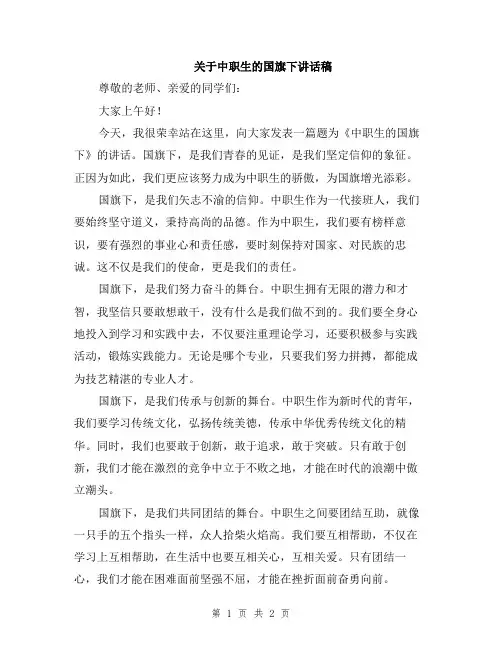 关于中职生的国旗下讲话稿

尊敬的老师、亲爱的同学们：

大家上午好！

今天，我很荣幸站在这里，向大家发表一篇题为《中职生的国旗下》的讲话。国旗下，是我们青春的见证，是我们坚定信仰的象征。正因为如此，我们更应该努力成为中职生的骄傲，为国旗增光添彩。

国旗下，是我们矢志不渝的信仰。中职生作为一代接班人，我们要始终坚守道义，秉持高尚的品德。作为中职生，我们要有榜样意识，要有强烈的事业心和责任感，要时刻保持对国家、对民族的忠诚。这不仅是我们的使命，更是我们的责任。

国旗下，是我们努力奋斗的舞台。中职生拥有无限的潜力和才智，我坚信只要敢想敢干，没有什么是我们做不到的。我们要全身心地投入到学习和实践中去，不仅要注重理论学习，还要积极参与实践活动，锻炼实践能力。无论是哪个专业，只要我们努力拼搏，都能成为技艺精湛的专业人才。

国旗下，是我们传承与创新的舞台。中职生作为新时代的青年，我们要学习传统文化，弘扬传统美德，传承中华优秀传统文化的精华。同时，我们也要敢于创新，敢于追求，敢于突破。只有敢于创新，我们才能在激烈的竞争中立于不败之地，才能在时代的浪潮中傲立潮头。

国旗下，是我们共同团结的舞台。中职生之间要团结互助，就像一只手的五个指头一样，众人拾柴火焰高。我们要互相帮助，不仅在学习上互相帮助，在生活中也要互相关心，互相关爱。只有团结一心，我们才能在困难面前坚强不屈，才能在挫折面前奋勇向前。

第 1 页 共 2 页